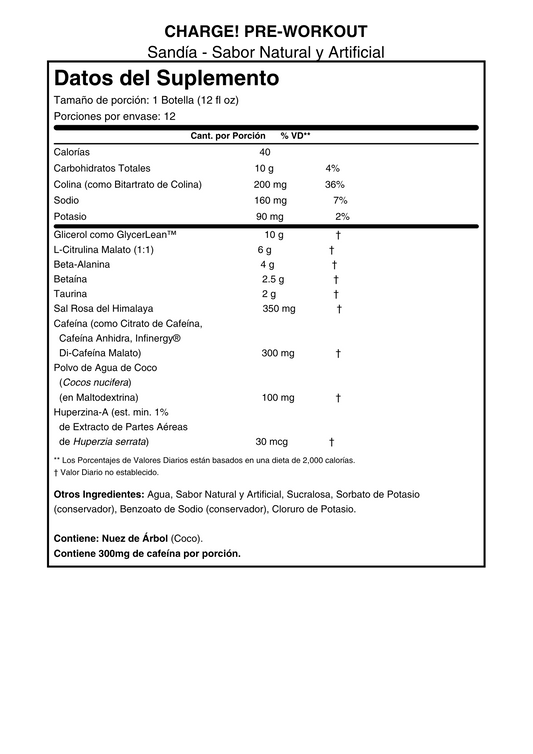 CHARGE! PRE-WORKOUT
Sandía - Sabor Natural y Artificial

Datos del Suplemento
Tamaño de porción: 1 Botella (12 fl oz)
Porciones por envase: 12

| | Cant. por Porción | % VD** |
|---|---|---|
| Calorías | 40 | |
| Carbohidratos Totales | 10 g | 4% |
| Colina (como Bitartrato de Colina) | 200 mg | 36% |
| Sodio | 160 mg | 7% |
| Potasio | 90 mg | 2% |
| Glicerol como GlycerLean™ | 10 g | † |
| L-Citrulina Malato (1:1) | 6 g | † |
| Beta-Alanina | 4 g | † |
| Betaína | 2.5 g | † |
| Taurina | 2 g | † |
| Sal Rosa del Himalaya | 350 mg | † |
| Cafeína (como Citrato de Cafeína, Cafeína Anhidra, Infinergy® Di-Cafeína Malato) | 300 mg | † |
| Polvo de Agua de Coco (Cocos nucifera) (en Maltodextrina) | 100 mg | † |
| Huperzina-A (est. min. 1% de Extracto de Partes Aéreas de Huperzia serrata) | 30 mcg | † |

** Los Porcentajes de Valores Diarios están basados en una dieta de 2,000 calorías.
† Valor Diario no establecido.

Otros Ingredientes: Agua, Sabor Natural y Artificial, Sucralosa, Sorbato de Potasio (conservador), Benzoato de Sodio (conservador), Cloruro de Potasio.

Contiene: Nuez de Árbol (Coco).
Contiene 300mg de cafeína por porción.